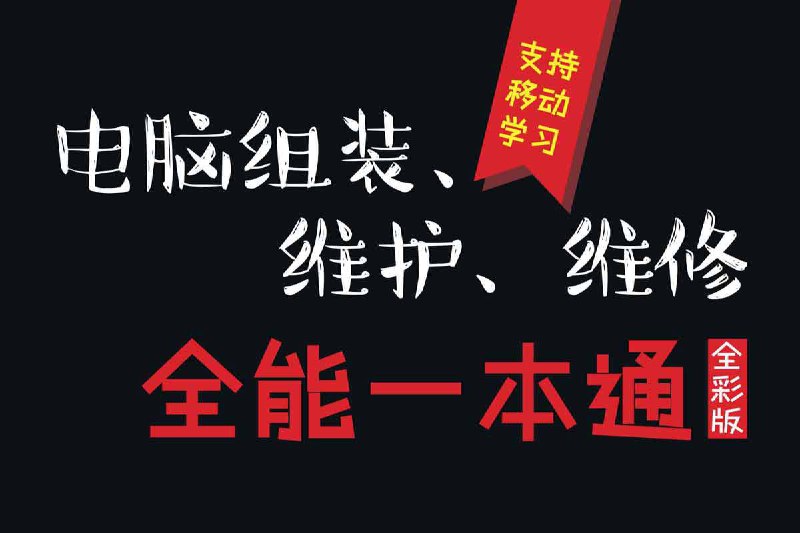 支持移动学习

电脑组装、维护、维修

全能一本通

全彩版